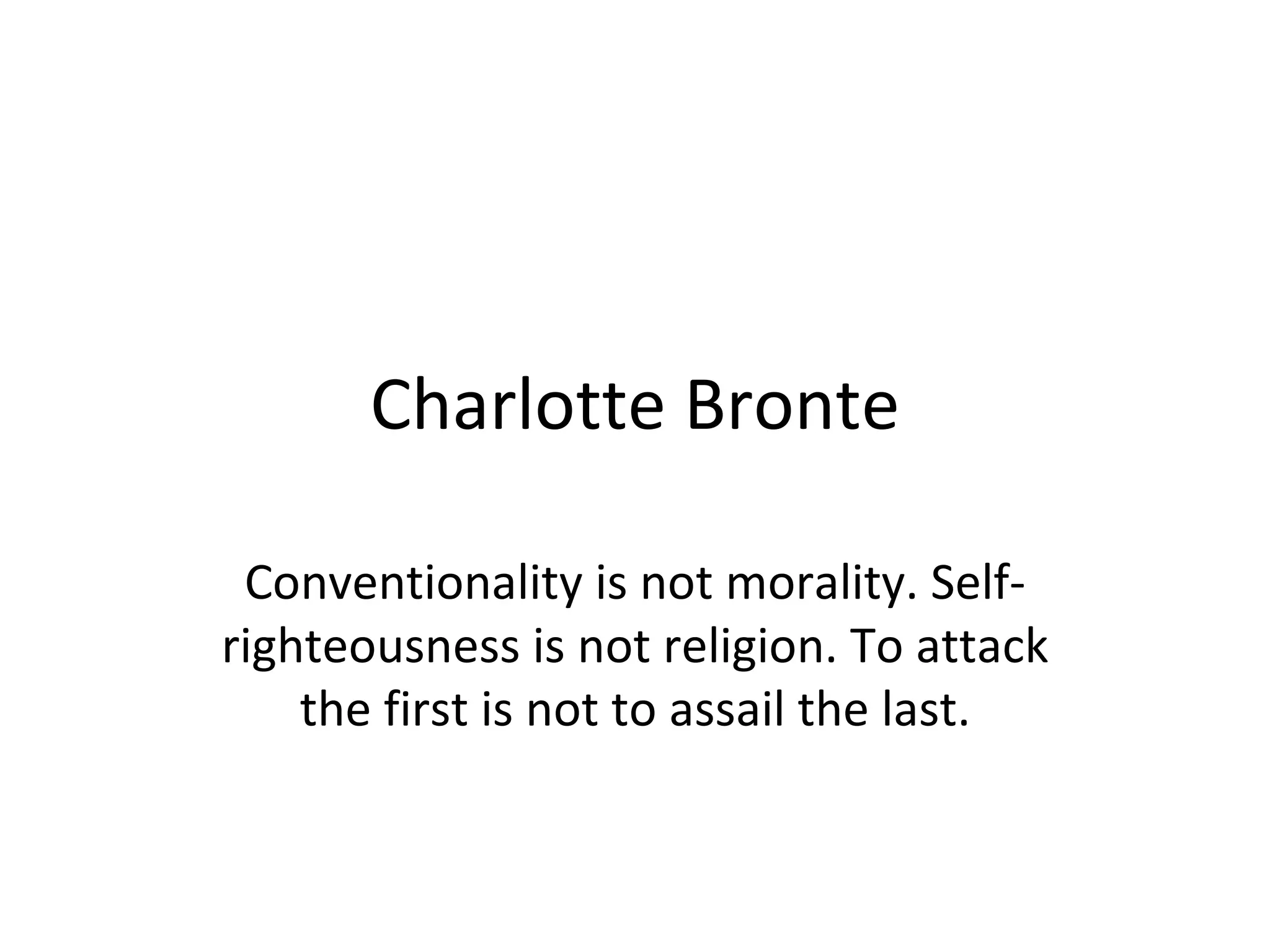 Charlotte Bronte

Conventionality is not morality. Self-righteousness is not religion. To attack the first is not to assail the last.